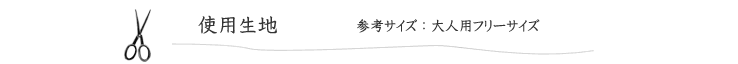 使用生地

参考サイズ：大人用フリーサイズ